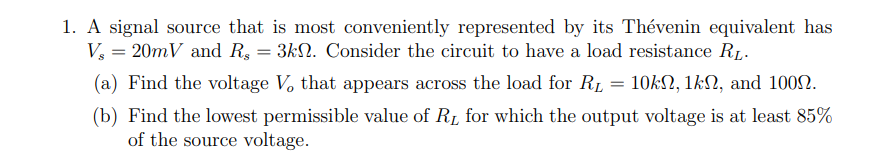 1. A signal source that is most conveniently represented by its Thévenin equivalent has $V_s = 20mV$ and $R_s = 3k\Omega$. Consider the circuit to have a load resistance $R_L$.

(a) Find the voltage $V_o$ that appears across the load for $R_L = 10k\Omega, 1k\Omega$, and $100\Omega$.

(b) Find the lowest permissible value of $R_L$ for which the output voltage is at least 85% of the source voltage.